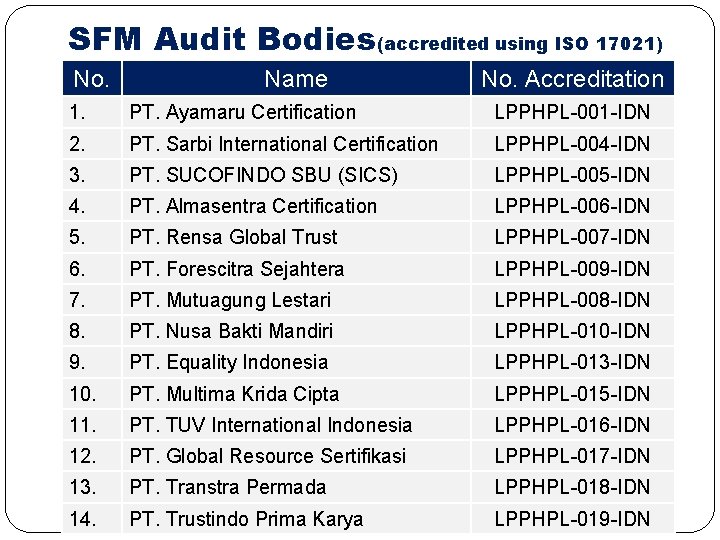 SFM Audit Bodies(accredited using ISO 17021)

| No. | Name | No. Accreditation |
|---|---|---|
| 1. | PT. Ayamaru Certification | LPPHPL-001-IDN |
| 2. | PT. Sarbi International Certification | LPPHPL-004-IDN |
| 3. | PT. SUCOFINDO SBU (SICS) | LPPHPL-005-IDN |
| 4. | PT. Almasentra Certification | LPPHPL-006-IDN |
| 5. | PT. Rensa Global Trust | LPPHPL-007-IDN |
| 6. | PT. Forescitra Sejahtera | LPPHPL-009-IDN |
| 7. | PT. Mutuagung Lestari | LPPHPL-008-IDN |
| 8. | PT. Nusa Bakti Mandiri | LPPHPL-010-IDN |
| 9. | PT. Equality Indonesia | LPPHPL-013-IDN |
| 10. | PT. Multima Krida Cipta | LPPHPL-015-IDN |
| 11. | PT. TUV International Indonesia | LPPHPL-016-IDN |
| 12. | PT. Global Resource Sertifikasi | LPPHPL-017-IDN |
| 13. | PT. Transtra Permada | LPPHPL-018-IDN |
| 14. | PT. Trustindo Prima Karya | LPPHPL-019-IDN |